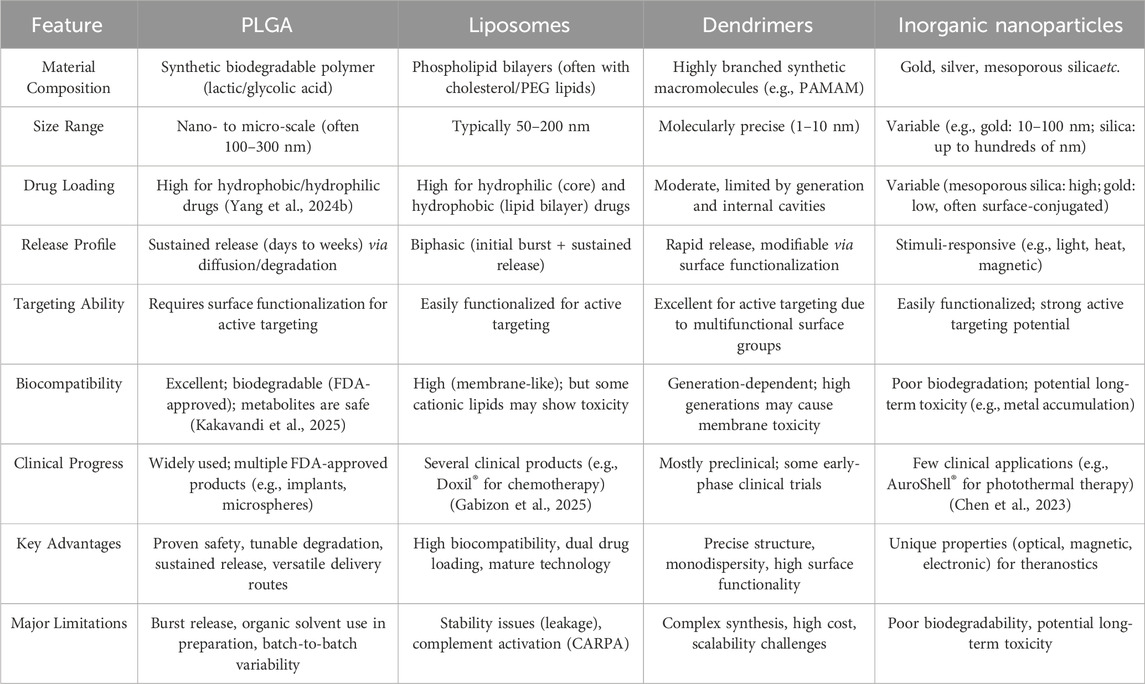 | Feature | PLGA | Liposomes | Dendrimers | Inorganic nanoparticles |
|---|---|---|---|---|
| Material Composition | Synthetic biodegradable polymer (lactic/glycolic acid) | Phospholipid bilayers (often with cholesterol/PEG lipids) | Highly branched synthetic macromolecules (e.g., PAMAM) | Gold, silver, mesoporous silicaetc. |
| Size Range | Nano- to micro-scale (often 100–300 nm) | Typically 50–200 nm | Molecularly precise (1–10 nm) | Variable (e.g., gold: 10–100 nm; silica: up to hundreds of nm) |
| Drug Loading | High for hydrophobic/hydrophilic drugs (Yang et al., 2024b) | High for hydrophilic (core) and hydrophobic (lipid bilayer) drugs | Moderate, limited by generation and internal cavities | Variable (mesoporous silica: high; gold: low, often surface-conjugated) |
| Release Profile | Sustained release (days to weeks) via diffusion/degradation | Biphasic (initial burst + sustained release) | Rapid release, modifiable via surface functionalization | Stimuli-responsive (e.g., light, heat, magnetic) |
| Targeting Ability | Requires surface functionalization for active targeting | Easily functionalized for active targeting | Excellent for active targeting due to multifunctional surface groups | Easily functionalized; strong active targeting potential |
| Biocompatibility | Excellent; biodegradable (FDA-approved); metabolites are safe (Kakavandi et al., 2025) | High (membrane-like); but some cationic lipids may show toxicity | Generation-dependent; high generations may cause membrane toxicity | Poor biodegradation; potential long-term toxicity (e.g., metal accumulation) |
| Clinical Progress | Widely used; multiple FDA-approved products (e.g., implants, microspheres) | Several clinical products (e.g., Doxil® for chemotherapy) (Gabizon et al., 2025) | Mostly preclinical; some early-phase clinical trials | Few clinical applications (e.g., AuroShell® for photothermal therapy) (Chen et al., 2023) |
| Key Advantages | Proven safety, tunable degradation, sustained release, versatile delivery routes | High biocompatibility, dual drug loading, mature technology | Precise structure, monodispersity, high surface functionality | Unique properties (optical, magnetic, electronic) for theranostics |
| Major Limitations | Burst release, organic solvent use in preparation, batch-to-batch variability | Stability issues (leakage), complement activation (CARPA) | Complex synthesis, high cost, scalability challenges | Poor biodegradability, potential long-term toxicity |